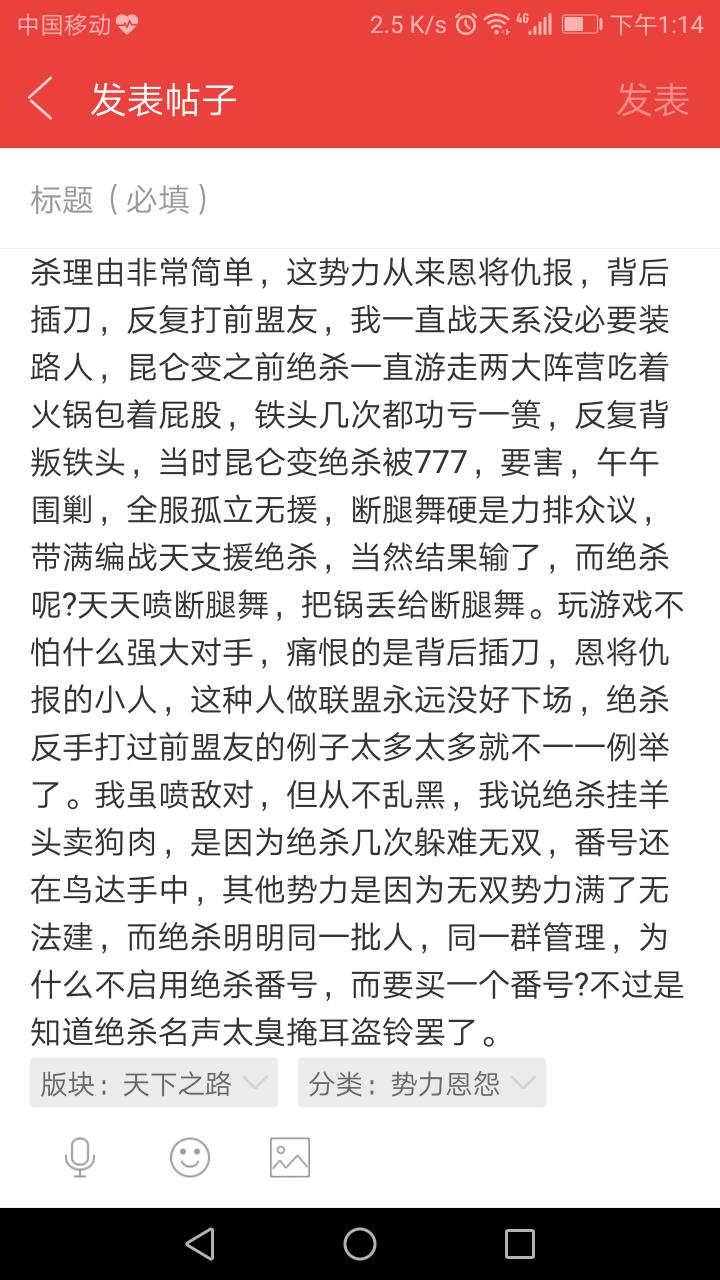 中国移动 2.5 K/s 4G 下午1:14

发表帖子 发表

标题（必填）

杀理由非常简单，这势力从来恩将仇报，背后插刀，反复打前盟友，我一直战天系没必要装路人，昆仑变之前绝杀一直游走两大阵营吃着火锅包着屁股，铁头几次都功亏一篑，反复背叛铁头，当时昆仑变绝杀被777，要害，午午围剿，全服孤立无援，断腿舞硬是力排众议，带满编战天支援绝杀，当然结果输了，而绝杀呢?天天喷断腿舞，把锅丢给断腿舞。玩游戏不怕什么强大对手，痛恨的是背后插刀，恩将仇报的小人，这种人做联盟永远没好下场，绝杀反手打过前盟友的例子太多太多就不一一例举了。我虽喷敌对，但从不乱黑，我说绝杀挂羊头卖狗肉，是因为绝杀几次躲难无双，番号还在鸟达手中，其他势力是因为无双势力满了无法建，而绝杀明明同一批人，同一群管理，为什么不启用绝杀番号，而要买一个番号?不过是知道绝杀名声太臭掩耳盗铃罢了。

版块：天下之路 分类：势力恩怨